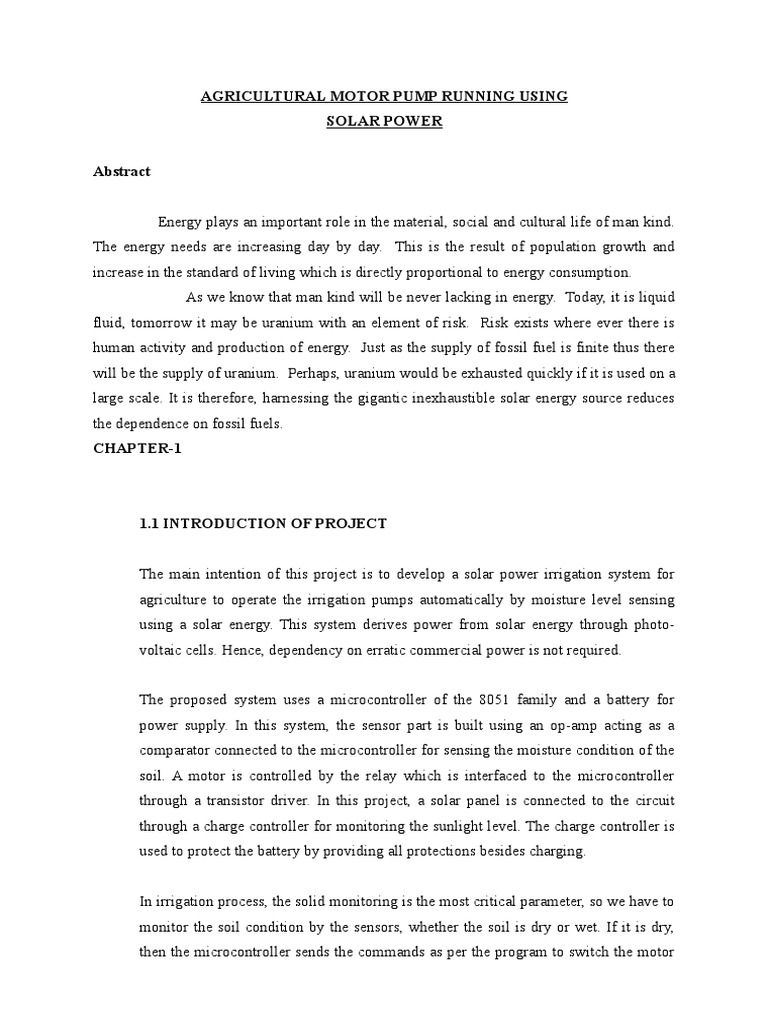 AGRICULTURAL MOTOR PUMP RUNNING USING
SOLAR POWER

Abstract

Energy plays an important role in the material, social and cultural life of man kind. The energy needs are increasing day by day. This is the result of population growth and increase in the standard of living which is directly proportional to energy consumption.

As we know that man kind will be never lacking in energy. Today, it is liquid fluid, tomorrow it may be uranium with an element of risk. Risk exists where ever there is human activity and production of energy. Just as the supply of fossil fuel is finite thus there will be the supply of uranium. Perhaps, uranium would be exhausted quickly if it is used on a large scale. It is therefore, harnessing the gigantic inexhaustible solar energy source reduces the dependence on fossil fuels.

CHAPTER-1

1.1 INTRODUCTION OF PROJECT

The main intention of this project is to develop a solar power irrigation system for agriculture to operate the irrigation pumps automatically by moisture level sensing using a solar energy. This system derives power from solar energy through photo-voltaic cells. Hence, dependency on erratic commercial power is not required.

The proposed system uses a microcontroller of the 8051 family and a battery for power supply. In this system, the sensor part is built using an op-amp acting as a comparator connected to the microcontroller for sensing the moisture condition of the soil. A motor is controlled by the relay which is interfaced to the microcontroller through a transistor driver. In this project, a solar panel is connected to the circuit through a charge controller for monitoring the sunlight level. The charge controller is used to protect the battery by providing all protections besides charging.

In irrigation process, the solid monitoring is the most critical parameter, so we have to monitor the soil condition by the sensors, whether the soil is dry or wet. If it is dry, then the microcontroller sends the commands as per the program to switch the motor